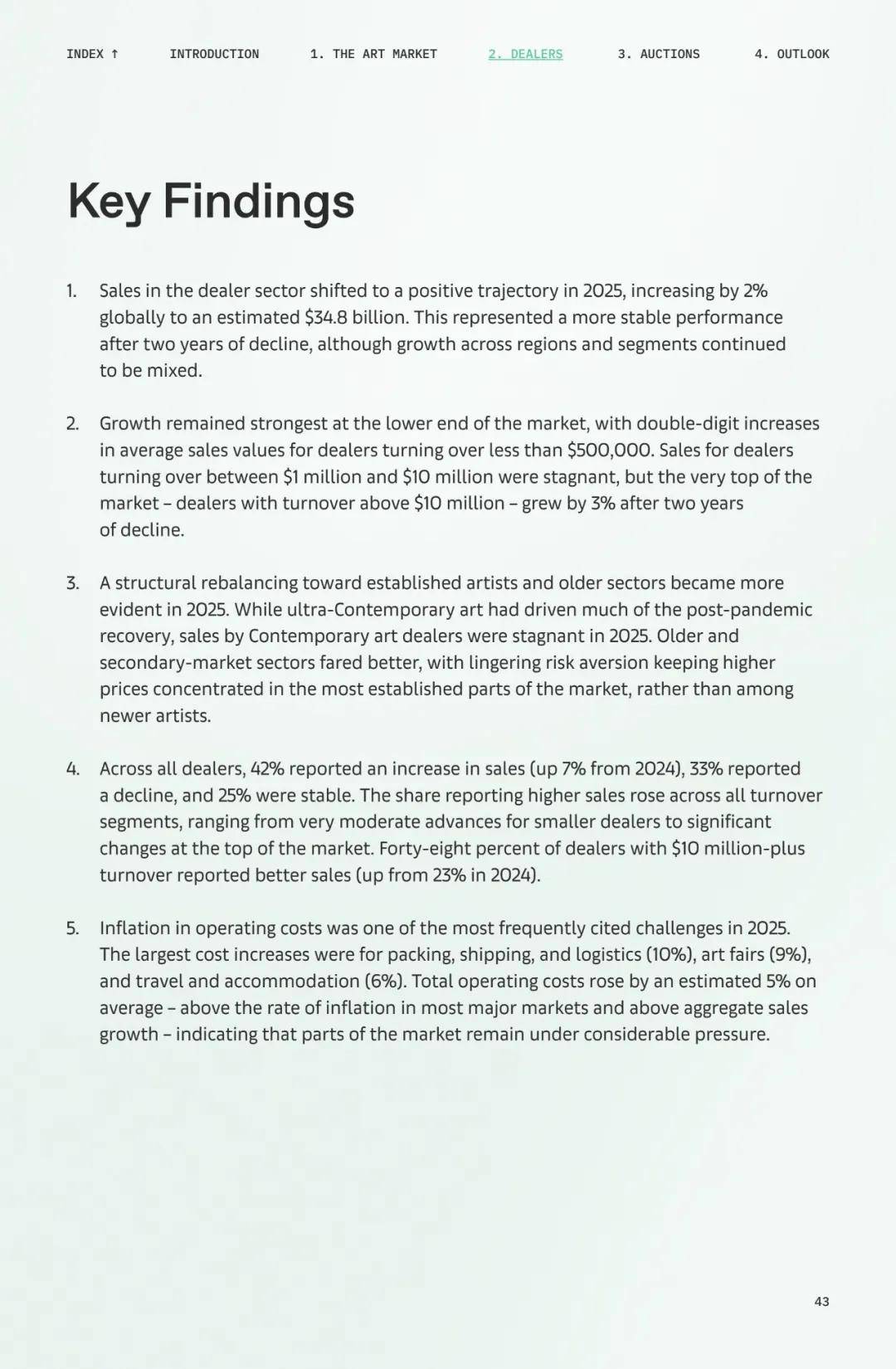 INDEX ↑ INTRODUCTION 1. THE ART MARKET 2. DEALERS 3. AUCTIONS 4. OUTLOOK

Key Findings

1. Sales in the dealer sector shifted to a positive trajectory in 2025, increasing by 2% globally to an estimated $34.8 billion. This represented a more stable performance after two years of decline, although growth across regions and segments continued to be mixed.

2. Growth remained strongest at the lower end of the market, with double-digit increases in average sales values for dealers turning over less than $500,000. Sales for dealers turning over between $1 million and $10 million were stagnant, but the very top of the market – dealers with turnover above $10 million – grew by 3% after two years of decline.

3. A structural rebalancing toward established artists and older sectors became more evident in 2025. While ultra-Contemporary art had driven much of the post-pandemic recovery, sales by Contemporary art dealers were stagnant in 2025. Older and secondary-market sectors fared better, with lingering risk aversion keeping higher prices concentrated in the most established parts of the market, rather than among newer artists.

4. Across all dealers, 42% reported an increase in sales (up 7% from 2024), 33% reported a decline, and 25% were stable. The share reporting higher sales rose across all turnover segments, ranging from very moderate advances for smaller dealers to significant changes at the top of the market. Forty-eight percent of dealers with $10 million-plus turnover reported better sales (up from 23% in 2024).

5. Inflation in operating costs was one of the most frequently cited challenges in 2025. The largest cost increases were for packing, shipping, and logistics (10%), art fairs (9%), and travel and accommodation (6%). Total operating costs rose by an estimated 5% on average – above the rate of inflation in most major markets and above aggregate sales growth – indicating that parts of the market remain under considerable pressure.

43